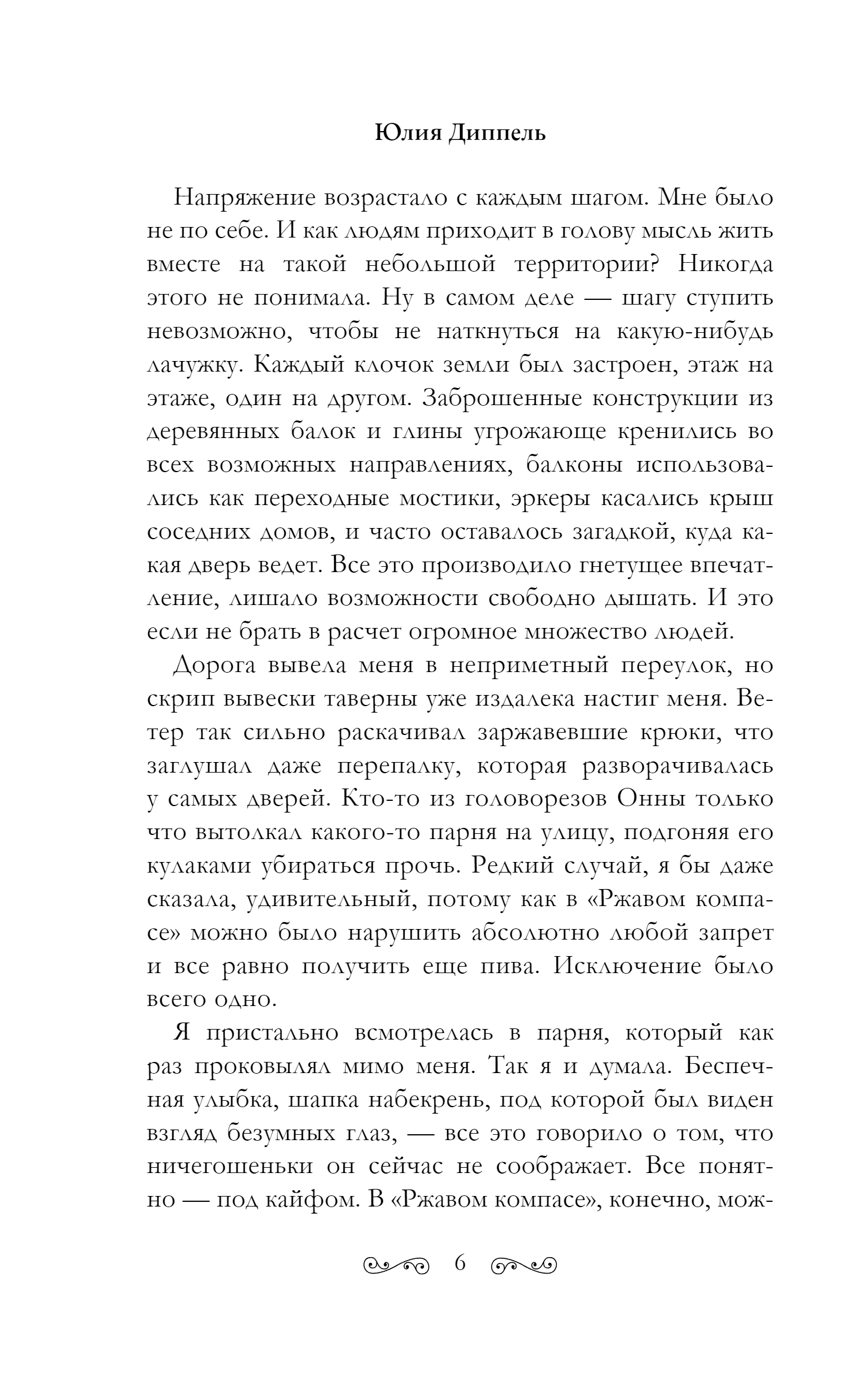 Юлия Диппель

Напряжение возрастало с каждым шагом. Мне было не по себе. И как людям приходит в голову мысль жить вместе на такой небольшой территории? Никогда этого не понимала. Ну в самом деле — шагу ступить невозможно, чтобы не наткнуться на какую-нибудь лачужку. Каждый клочок земли был застроен, этаж на этаже, один на другом. Заброшенные конструкции из деревянных балок и глины угрожающе кренились во всех возможных направлениях, балконы использовались как переходные мостики, эркеры касались крыш соседних домов, и часто оставалось загадкой, куда какая дверь ведет. Все это производило гнетущее впечатление, лишало возможности свободно дышать. И это если не брать в расчет огромное множество людей.

Дорога вывела меня в неприметный переулок, но скрип вывески таверны уже издалека настиг меня. Ветер так сильно раскачивал заржавевшие крюки, что заглушал даже перепалку, которая разворачивалась у самых дверей. Кто-то из головорезов Онны только что вытолкал какого-то парня на улицу, подгоняя его кулаками убираться прочь. Редкий случай, я бы даже сказала, удивительный, потому как в «Ржавом компасе» можно было нарушить абсолютно любой запрет и все равно получить еще пива. Исключение было всего одно.

Я пристально всмотрелась в парня, который как раз проковылял мимо меня. Так я и думала. Беспечная улыбка, шапка набекрень, под которой был виден взгляд безумных глаз, — все это говорило о том, что ничегошеньки он сейчас не соображает. Все понятно — под кайфом. В «Ржавом компасе», конечно, мож-

6